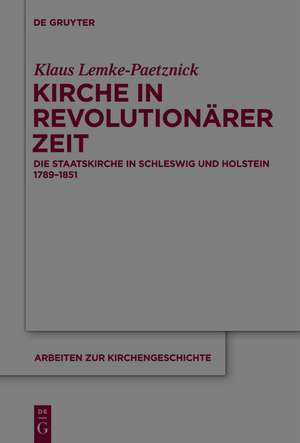 DE GRUYTER

Klaus Lemke-Paetznick

KIRCHE IN REVOLUTIONÄRER ZEIT

DIE STAATSKIRCHE IN SCHLESWIG UND HOLSTEIN 1789–1851

ARBEITEN ZUR KIRCHENGESCHICHTE

DE G